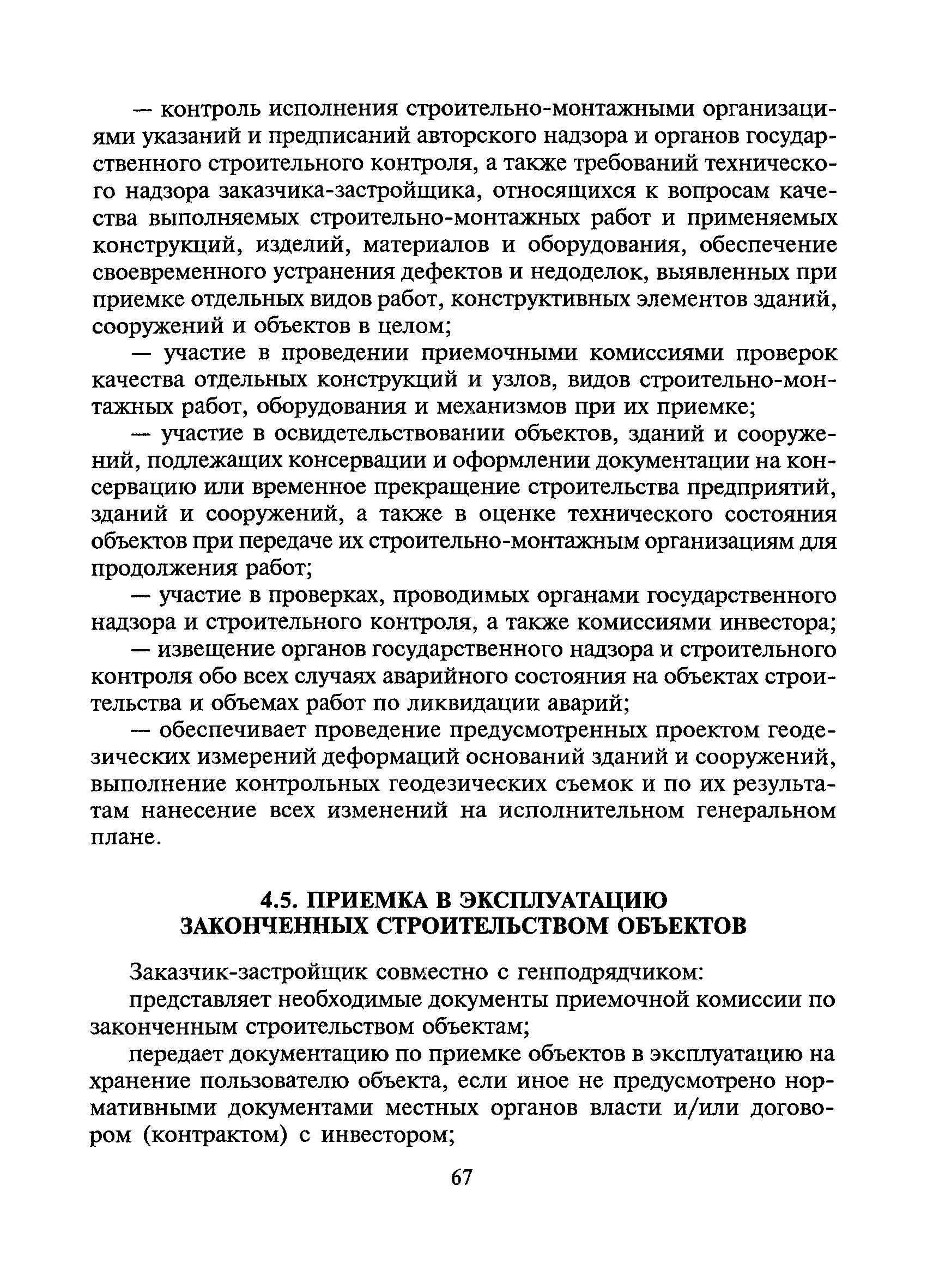 — контроль исполнения строительно-монтажными организациями указаний и предписаний авторского надзора и органов государственного строительного контроля, а также требований технического надзора заказчика-застройщика, относящихся к вопросам качества выполняемых строительно-монтажных работ и применяемых конструкций, изделий, материалов и оборудования, обеспечение своевременного устранения дефектов и недоделок, выявленных при приемке отдельных видов работ, конструктивных элементов зданий, сооружений и объектов в целом;

— участие в проведении приемочными комиссиями проверок качества отдельных конструкций и узлов, видов строительно-монтажных работ, оборудования и механизмов при их приемке;

— участие в освидетельствовании объектов, зданий и сооружений, подлежащих консервации и оформлении документации на консервацию или временное прекращение строительства предприятий, зданий и сооружений, а также в оценке технического состояния объектов при передаче их строительно-монтажным организациям для продолжения работ;

— участие в проверках, проводимых органами государственного надзора и строительного контроля, а также комиссиями инвестора;

— извещение органов государственного надзора и строительного контроля обо всех случаях аварийного состояния на объектах строительства и объемах работ по ликвидации аварий;

— обеспечивает проведение предусмотренных проектом геодезических измерений деформаций оснований зданий и сооружений, выполнение контрольных геодезических съемок и по их результатам нанесение всех изменений на исполнительном генеральном плане.

4.5. ПРИЕМКА В ЭКСПЛУАТАЦИЮ ЗАКОНЧЕННЫХ СТРОИТЕЛЬСТВОМ ОБЪЕКТОВ

Заказчик-застройщик совместно с генподрядчиком:

представляет необходимые документы приемочной комиссии по законченным строительством объектам;

передает документацию по приемке объектов в эксплуатацию на хранение пользователю объекта, если иное не предусмотрено нормативными документами местных органов власти и/или договором (контрактом) с инвестором;

67